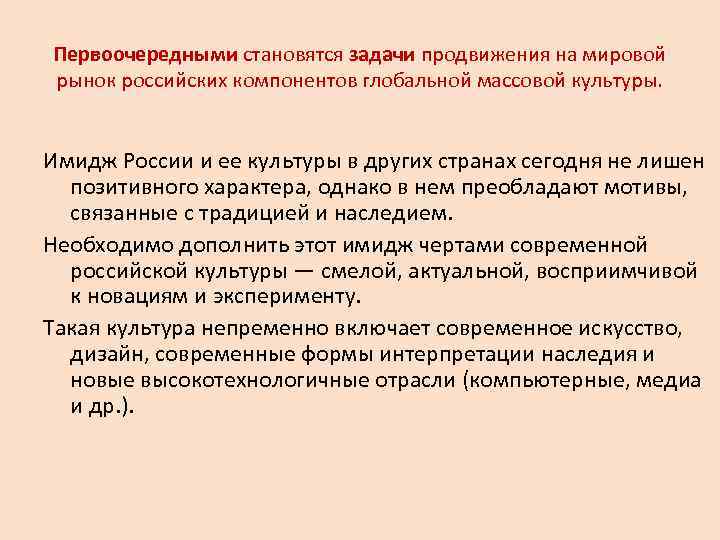 Первоочередными становятся задачи продвижения на мировой рынок российских компонентов глобальной массовой культуры.

Имидж России и ее культуры в других странах сегодня не лишен позитивного характера, однако в нем преобладают мотивы, связанные с традицией и наследием.

Необходимо дополнить этот имидж чертами современной российской культуры — смелой, актуальной, восприимчивой к новациям и эксперименту.

Такая культура непременно включает современное искусство, дизайн, современные формы интерпретации наследия и новые высокотехнологичные отрасли (компьютерные, медиа и др.).